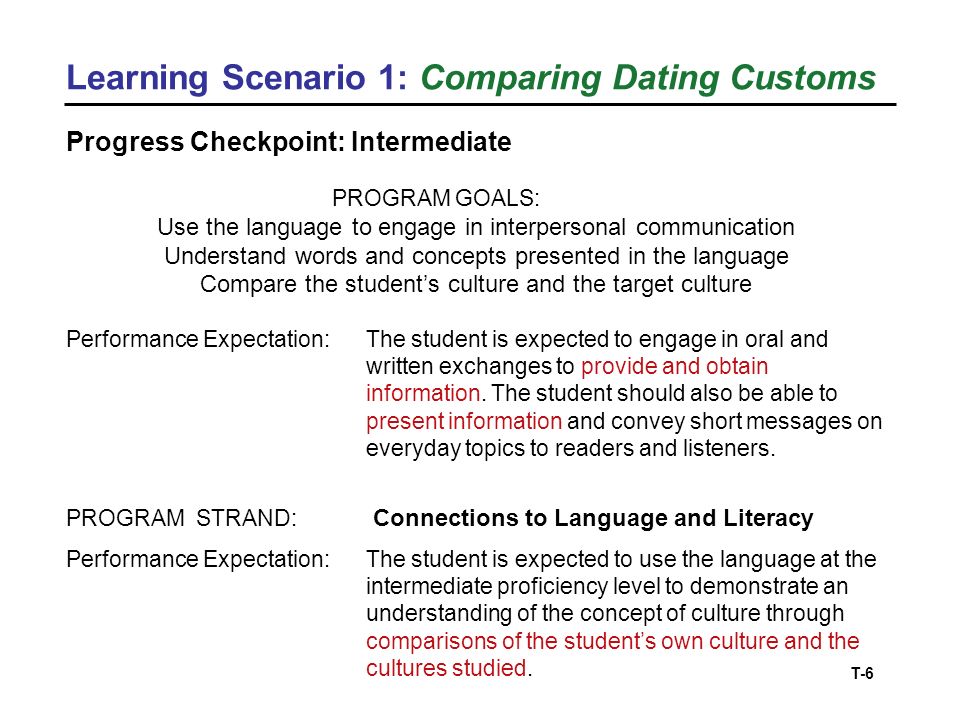 Learning Scenario 1: Comparing Dating Customs

Progress Checkpoint: Intermediate

PROGRAM GOALS:
Use the language to engage in interpersonal communication
Understand words and concepts presented in the language
Compare the student's culture and the target culture

Performance Expectation: The student is expected to engage in oral and written exchanges to provide and obtain information. The student should also be able to present information and convey short messages on everyday topics to readers and listeners.

PROGRAM STRAND: Connections to Language and Literacy

Performance Expectation: The student is expected to use the language at the intermediate proficiency level to demonstrate an understanding of the concept of culture through comparisons of the student's own culture and the cultures studied.

T-6